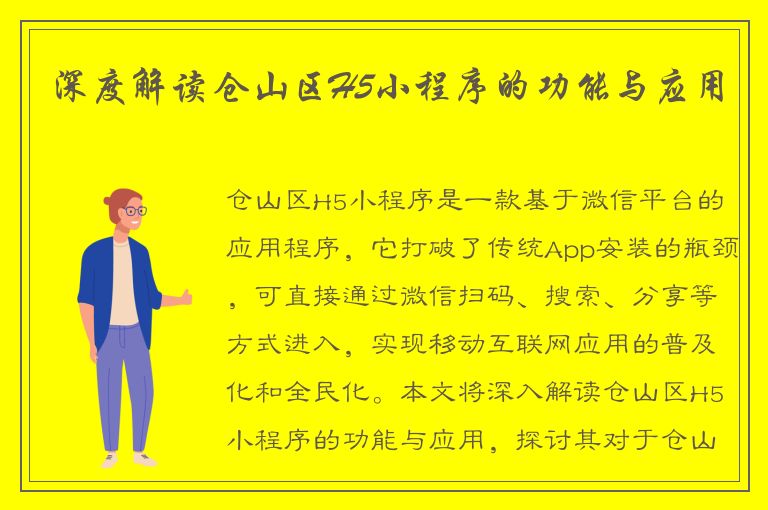 深度解读仓山区H5小程序的功能与应用

仓山区H5小程序是一款基于微信平台的应用程序，它打破了传统App安装的瓶颈，可直接通过微信扫码、搜索、分享等方式进入，实现移动互联网应用的普及化和全民化。本文将深入解读仓山区H5小程序的功能与应用，探讨其对于仓山